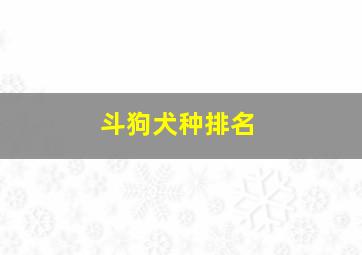 斗狗犬种排名